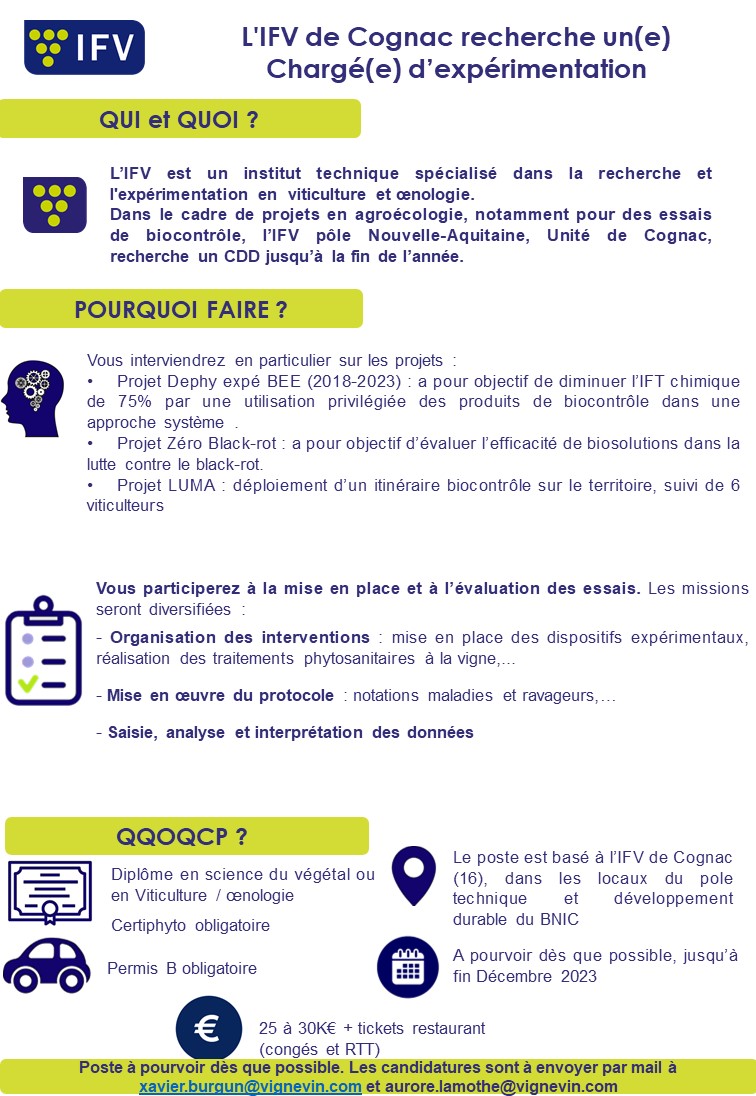 IFV

L'IFV de Cognac recherche un(e) Chargé(e) d'expérimentation

QUI et QUOI ?

L'IFV est un institut technique spécialisé dans la recherche et l'expérimentation en viticulture et œnologie.
Dans le cadre de projets en agroécologie, notamment pour des essais de biocontrôle, l'IFV pôle Nouvelle-Aquitaine, Unité de Cognac, recherche un CDD jusqu'à la fin de l'année.

POURQUOI FAIRE ?

Vous interviendrez en particulier sur les projets :
• Projet Dephy expé BEE (2018-2023) : a pour objectif de diminuer l'IFT chimique de 75% par une utilisation privilégiée des produits de biocontrôle dans une approche système .
• Projet Zéro Black-rot : a pour objectif d'évaluer l'efficacité de biosolutions dans la lutte contre le black-rot.
• Projet LUMA : déploiement d'un itinéraire biocontrôle sur le territoire, suivi de 6 viticulteurs

Vous participerez à la mise en place et à l'évaluation des essais. Les missions seront diversifiées :

- Organisation des interventions : mise en place des dispositifs expérimentaux, réalisation des traitements phytosanitaires à la vigne,…

- Mise en œuvre du protocole : notations maladies et ravageurs,…

- Saisie, analyse et interprétation des données

QQOQCP ?

Diplôme en science du végétal ou en Viticulture / œnologie

Certiphyto obligatoire

Permis B obligatoire

Le poste est basé à l'IFV de Cognac (16), dans les locaux du pole technique et développement durable du BNIC

A pourvoir dès que possible, jusqu'à fin Décembre 2023

€

25 à 30K€ + tickets restaurant (congés et RTT)

Poste à pourvoir dès que possible. Les candidatures sont à envoyer par mail à xavier.burgun@vignevin.com et aurore.lamothe@vignevin.com